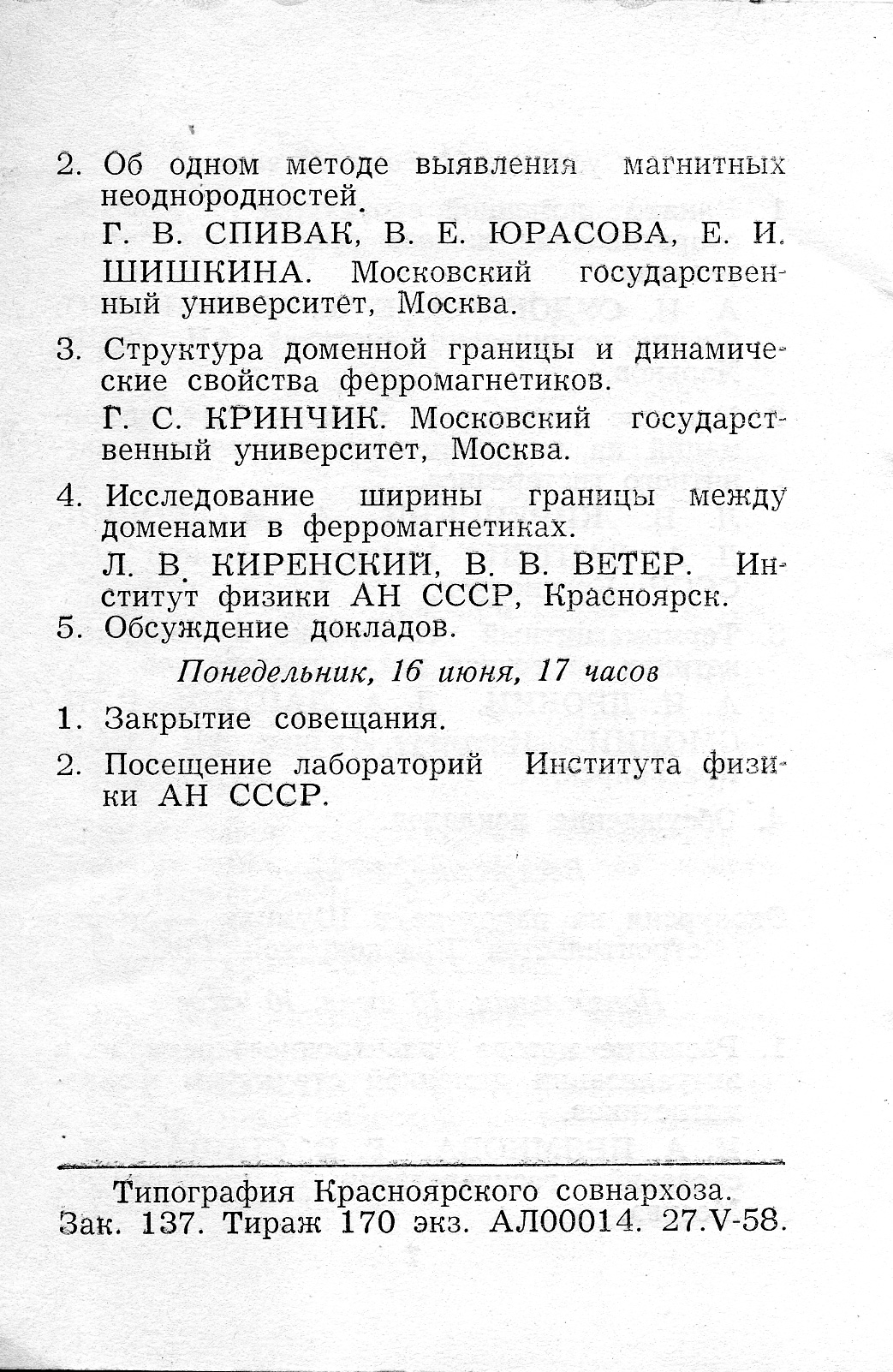 2. Об одном методе выявления магнитных неоднородностей.

Г. В. СПИВАК, В. Е. ЮРАСОВА, Е. И. ШИШКИНА. Московский государственный университет, Москва.

3. Структура доменной границы и динамические свойства ферромагнетиков.

Г. С. КРИНЧИК. Московский государственный университет, Москва.

4. Исследование ширины границы между доменами в ферромагнетиках.

Л. В. КИРЕНСКИЙ, В. В. ВЕТЕР. Институт физики АН СССР, Красноярск.

5. Обсуждение докладов.

Понедельник, 16 июня, 17 часов

1. Закрытие совещания.

2. Посещение лабораторий Института физики АН СССР.

Типография Красноярского совнархоза.
Зак. 137. Тираж 170 экз. АЛ00014. 27.V-58.